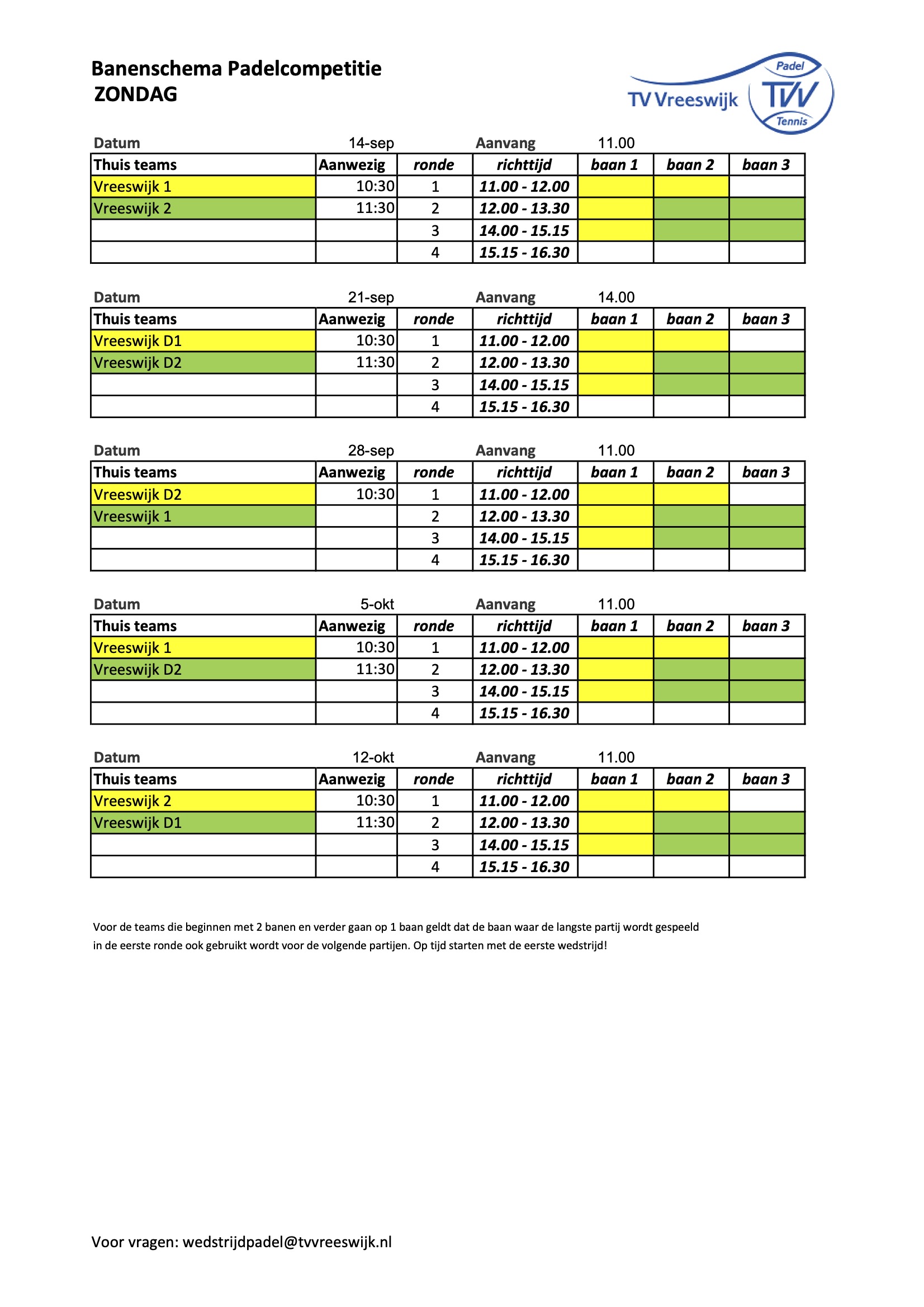 Banenschema Padelcompetitie
ZONDAG

TV Vreeswijk Padel TVV Tennis

Datum 14-sep Aanvang 11.00

| Thuis teams | Aanwezig | ronde | richttijd | baan 1 | baan 2 | baan 3 |
|---|---|---|---|---|---|---|
| Vreeswijk 1 | 10:30 | 1 | 11.00 - 12.00 | | | |
| Vreeswijk 2 | 11:30 | 2 | 12.00 - 13.30 | | | |
| | | 3 | 14.00 - 15.15 | | | |
| | | 4 | 15.15 - 16.30 | | | |

Datum 21-sep Aanvang 14.00

| Thuis teams | Aanwezig | ronde | richttijd | baan 1 | baan 2 | baan 3 |
|---|---|---|---|---|---|---|
| Vreeswijk D1 | 10:30 | 1 | 11.00 - 12.00 | | | |
| Vreeswijk D2 | 11:30 | 2 | 12.00 - 13.30 | | | |
| | | 3 | 14.00 - 15.15 | | | |
| | | 4 | 15.15 - 16.30 | | | |

Datum 28-sep Aanvang 11.00

| Thuis teams | Aanwezig | ronde | richttijd | baan 1 | baan 2 | baan 3 |
|---|---|---|---|---|---|---|
| Vreeswijk D2 | 10:30 | 1 | 11.00 - 12.00 | | | |
| Vreeswijk 1 | | 2 | 12.00 - 13.30 | | | |
| | | 3 | 14.00 - 15.15 | | | |
| | | 4 | 15.15 - 16.30 | | | |

Datum 5-okt Aanvang 11.00

| Thuis teams | Aanwezig | ronde | richttijd | baan 1 | baan 2 | baan 3 |
|---|---|---|---|---|---|---|
| Vreeswijk 1 | 10:30 | 1 | 11.00 - 12.00 | | | |
| Vreeswijk D2 | 11:30 | 2 | 12.00 - 13.30 | | | |
| | | 3 | 14.00 - 15.15 | | | |
| | | 4 | 15.15 - 16.30 | | | |

Datum 12-okt Aanvang 11.00

| Thuis teams | Aanwezig | ronde | richttijd | baan 1 | baan 2 | baan 3 |
|---|---|---|---|---|---|---|
| Vreeswijk 2 | 10:30 | 1 | 11.00 - 12.00 | | | |
| Vreeswijk D1 | 11:30 | 2 | 12.00 - 13.30 | | | |
| | | 3 | 14.00 - 15.15 | | | |
| | | 4 | 15.15 - 16.30 | | | |

Voor de teams die beginnen met 2 banen en verder gaan op 1 baan geldt dat de baan waar de langste partij wordt gespeeld in de eerste ronde ook gebruikt wordt voor de volgende partijen. Op tijd starten met de eerste wedstrijd!

Voor vragen: wedstrijdpadel@tvvreeswijk.nl